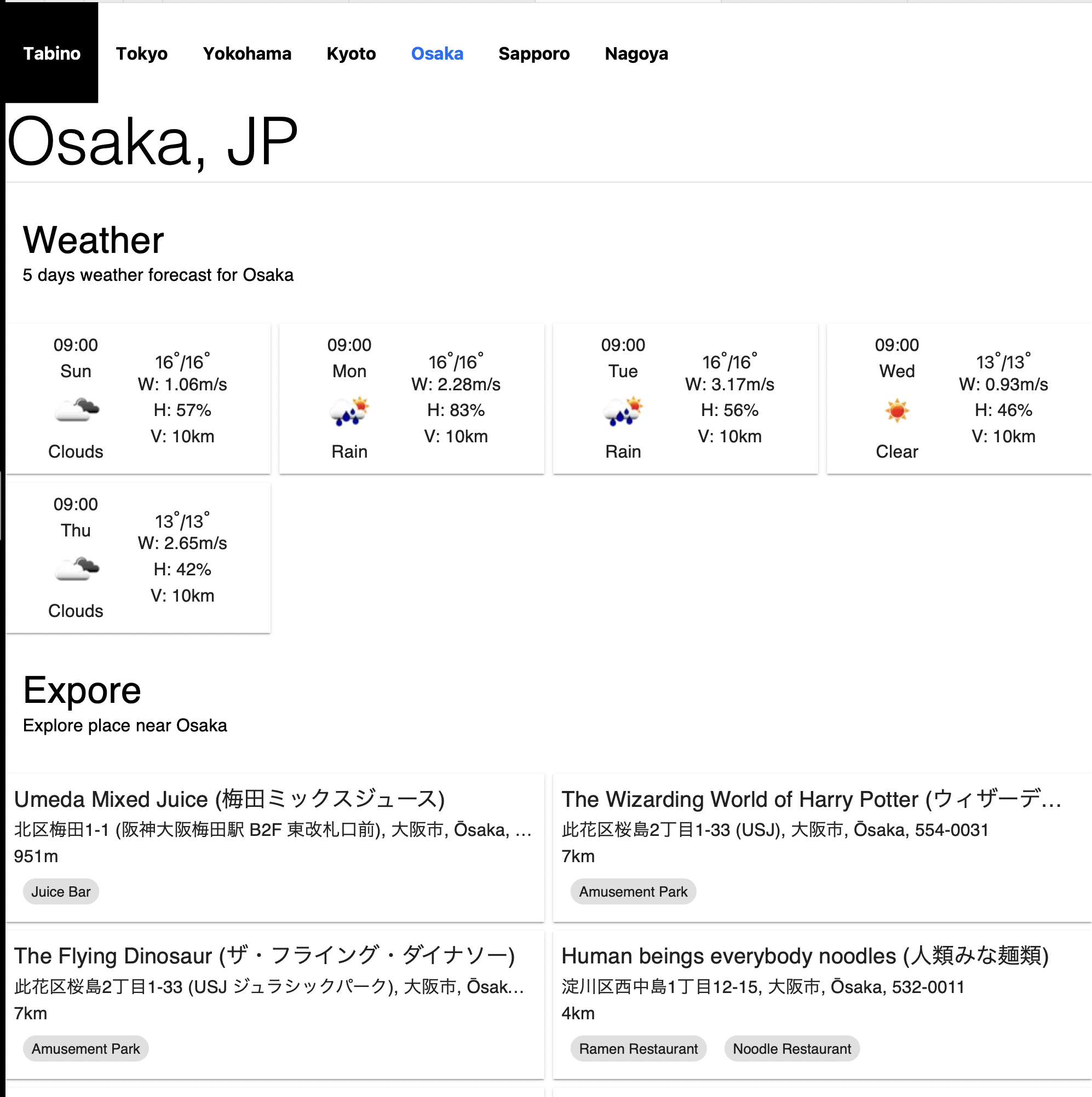 Tabino Tokyo Yokohama Kyoto Osaka Sapporo Nagoya

Osaka, JP

Weather

5 days weather forecast for Osaka

09:00
Sun
Clouds
16°/16°
W: 1.06m/s
H: 57%
V: 10km

09:00
Mon
Rain
16°/16°
W: 2.28m/s
H: 83%
V: 10km

09:00
Tue
Rain
16°/16°
W: 3.17m/s
H: 56%
V: 10km

09:00
Wed
Clear
13°/13°
W: 0.93m/s
H: 46%
V: 10km

09:00
Thu
Clouds
13°/13°
W: 2.65m/s
H: 42%
V: 10km

Expore

Explore place near Osaka

Umeda Mixed Juice (梅田ミックスジュース)
北区梅田1-1 (阪神大阪梅田駅 B2F 東改札口前), 大阪市, Ōsaka, …
951m
Juice Bar

The Wizarding World of Harry Potter (ウィザーデ…
此花区桜島2丁目1-33 (USJ), 大阪市, Ōsaka, 554-0031
7km
Amusement Park

The Flying Dinosaur (ザ・フライング・ダイナソー)
此花区桜島2丁目1-33 (USJ ジュラシックパーク), 大阪市, Ōsak…
7km
Amusement Park

Human beings everybody noodles (人類みな麺類)
淀川区西中島1丁目12-15, 大阪市, Ōsaka, 532-0011
4km
Ramen Restaurant
Noodle Restaurant